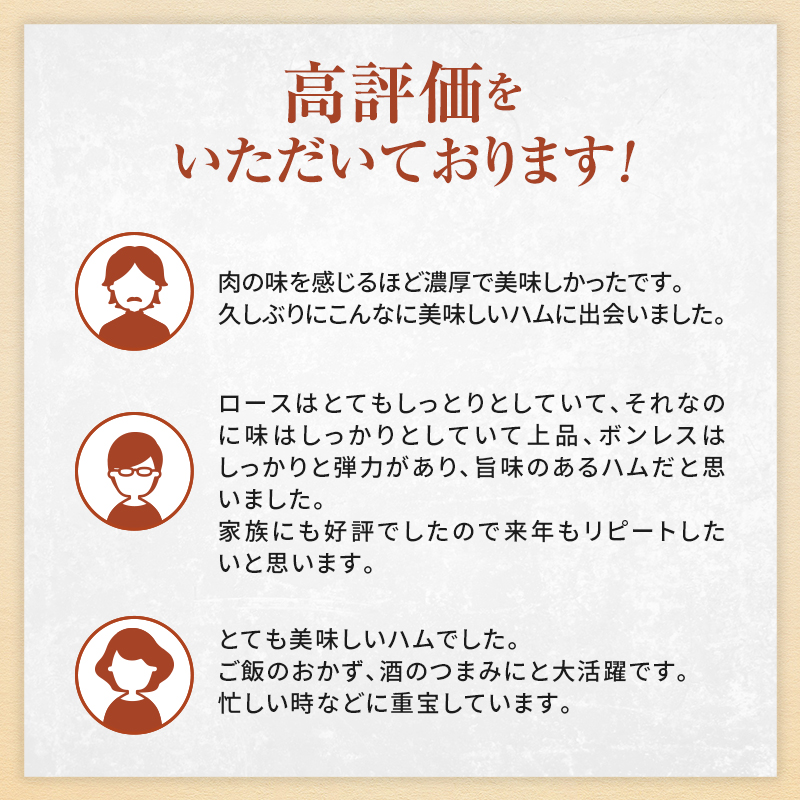 高評価を
いただいております!

肉の味を感じるほど濃厚で美味しかったです。
久しぶりにこんなに美味しいハムに出会いました。

ロースはとてもしっとりとしていて、それなのに味はしっかりとしていて上品、ボンレスはしっかりと弾力があり、旨味のあるハムだと思いました。
家族にも好評でしたので来年もリピートしたいと思います。

とても美味しいハムでした。
ご飯のおかず、酒のつまみにと大活躍です。
忙しい時などに重宝しています。